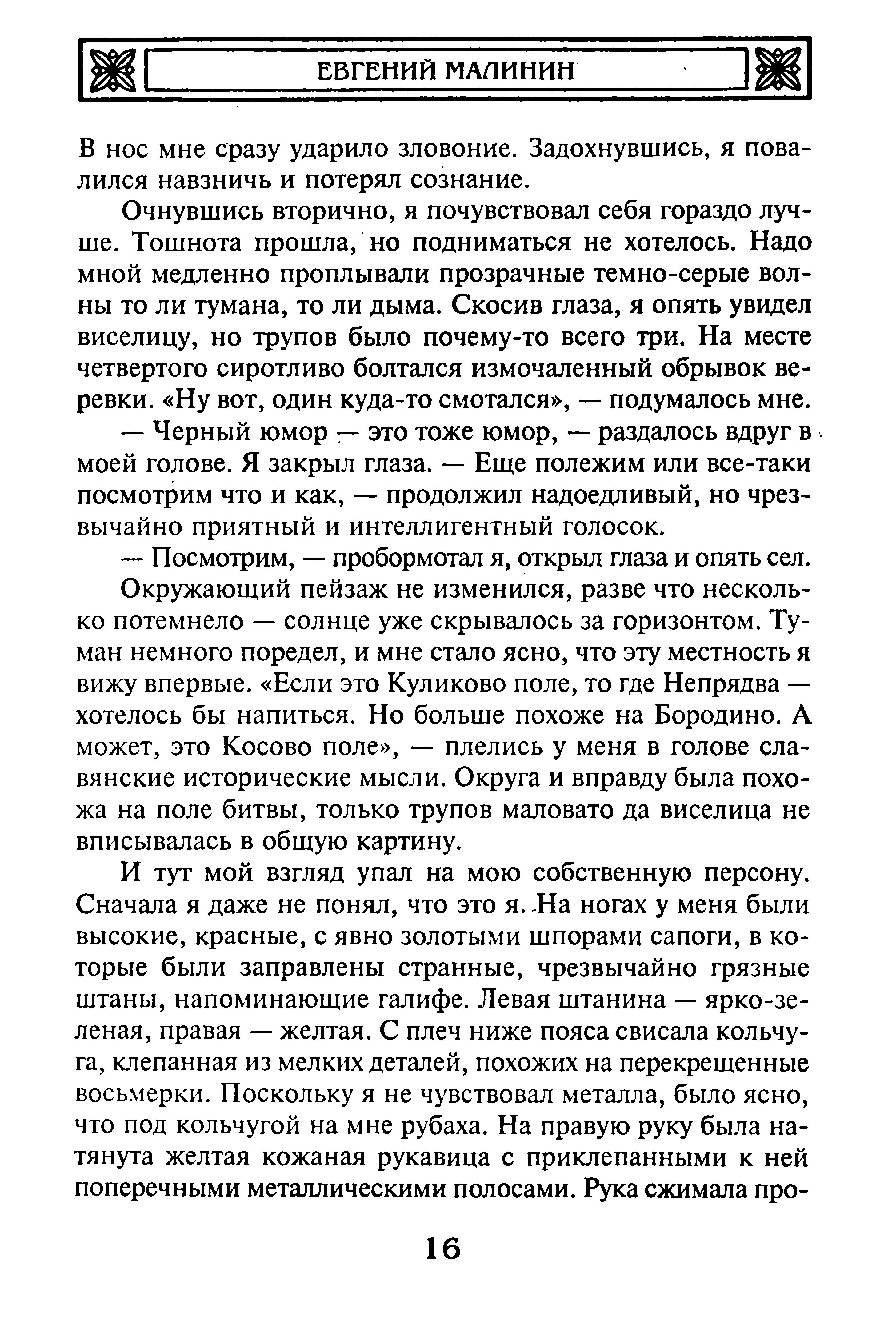 ЕВГЕНИЙ МАЛИНИН

В нос мне сразу ударило зловоние. Задохнувшись, я повалился навзничь и потерял сознание.

Очнувшись вторично, я почувствовал себя гораздо лучше. Тошнота прошла, но подниматься не хотелось. Надо мной медленно проплывали прозрачные темно-серые волны то ли тумана, то ли дыма. Скосив глаза, я опять увидел виселицу, но трупов было почему-то всего три. На месте четвертого сиротливо болтался измочаленный обрывок веревки. «Ну вот, один куда-то смотался», — подумалось мне.

— Черный юмор — это тоже юмор, — раздалось вдруг в моей голове. Я закрыл глаза. — Еще полежим или все-таки посмотрим что и как, — продолжил надоедливый, но чрезвычайно приятный и интеллигентный голосок.

— Посмотрим, — пробормотал я, открыл глаза и опять сел.

Окружающий пейзаж не изменился, разве что несколько потемнело — солнце уже скрывалось за горизонтом. Туман немного поредел, и мне стало ясно, что эту местность я вижу впервые. «Если это Куликово поле, то где Непрядва — хотелось бы напиться. Но больше похоже на Бородино. А может, это Косово поле», — плелись у меня в голове славянские исторические мысли. Округа и вправду была похожа на поле битвы, только трупов маловато да виселица не вписывалась в общую картину.

И тут мой взгляд упал на мою собственную персону. Сначала я даже не понял, что это я. На ногах у меня были высокие, красные, с явно золотыми шпорами сапоги, в которые были заправлены странные, чрезвычайно грязные штаны, напоминающие галифе. Левая штанина — ярко-зеленая, правая — желтая. С плеч ниже пояса свисала кольчуга, клепанная из мелких деталей, похожих на перекрещенные восьмерки. Поскольку я не чувствовал металла, было ясно, что под кольчугой на мне рубаха. На правую руку была натянута желтая кожаная рукавица с приклепанными к ней поперечными металлическими полосами. Рука сжимала про-

16